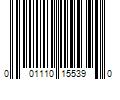 0 01110 15539 0